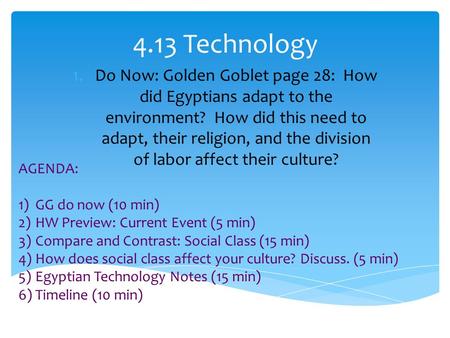 4.13 Technology

1. Do Now: Golden Goblet page 28: How did Egyptians adapt to the environment? How did this need to adapt, their religion, and the division of labor affect their culture?

AGENDA:

1) GG do now (10 min)
2) HW Preview: Current Event (5 min)
3) Compare and Contrast: Social Class (15 min)
4) How does social class affect your culture? Discuss. (5 min)
5) Egyptian Technology Notes (15 min)
6) Timeline (10 min)